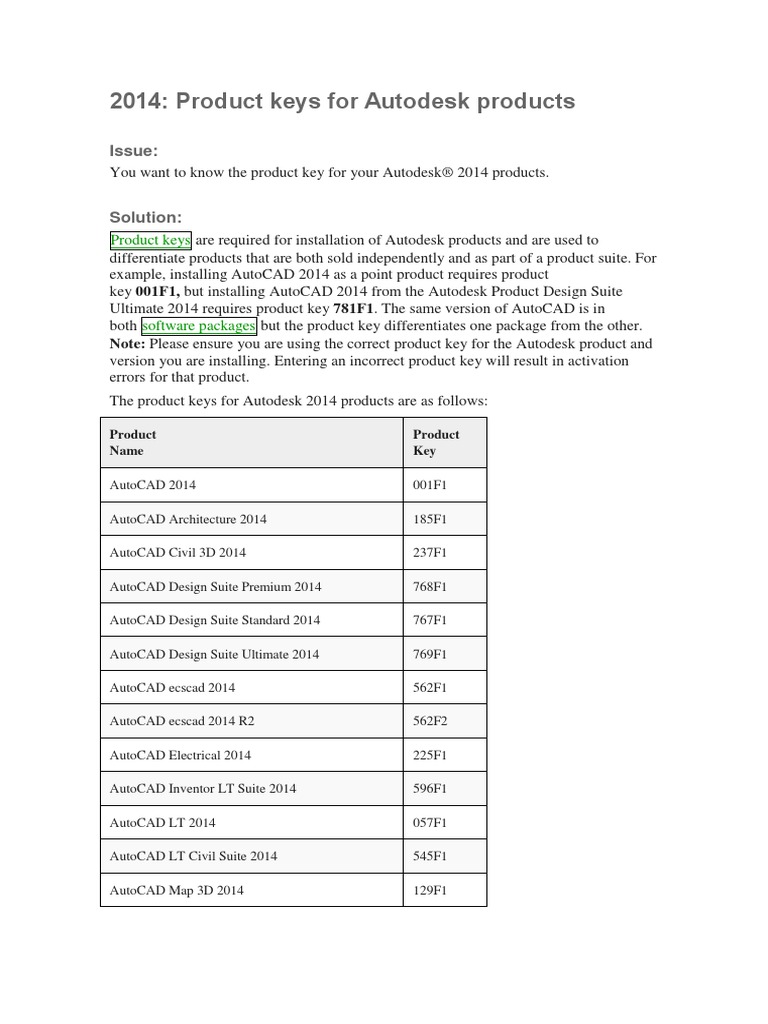 2014: Product keys for Autodesk products

Issue:

You want to know the product key for your Autodesk® 2014 products.

Solution:

Product keys are required for installation of Autodesk products and are used to differentiate products that are both sold independently and as part of a product suite. For example, installing AutoCAD 2014 as a point product requires product key 001F1, but installing AutoCAD 2014 from the Autodesk Product Design Suite Ultimate 2014 requires product key 781F1. The same version of AutoCAD is in both software packages but the product key differentiates one package from the other. Note: Please ensure you are using the correct product key for the Autodesk product and version you are installing. Entering an incorrect product key will result in activation errors for that product.

The product keys for Autodesk 2014 products are as follows:

| Product Name | Product Key |
|---|---|
| AutoCAD 2014 | 001F1 |
| AutoCAD Architecture 2014 | 185F1 |
| AutoCAD Civil 3D 2014 | 237F1 |
| AutoCAD Design Suite Premium 2014 | 768F1 |
| AutoCAD Design Suite Standard 2014 | 767F1 |
| AutoCAD Design Suite Ultimate 2014 | 769F1 |
| AutoCAD ecscad 2014 | 562F1 |
| AutoCAD ecscad 2014 R2 | 562F2 |
| AutoCAD Electrical 2014 | 225F1 |
| AutoCAD Inventor LT Suite 2014 | 596F1 |
| AutoCAD LT 2014 | 057F1 |
| AutoCAD LT Civil Suite 2014 | 545F1 |
| AutoCAD Map 3D 2014 | 129F1 |